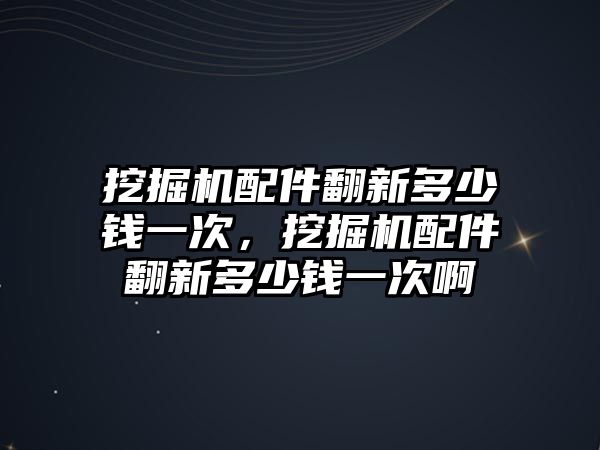 挖掘机配件翻新多少钱一次，挖掘机配件翻新多少钱一次啊